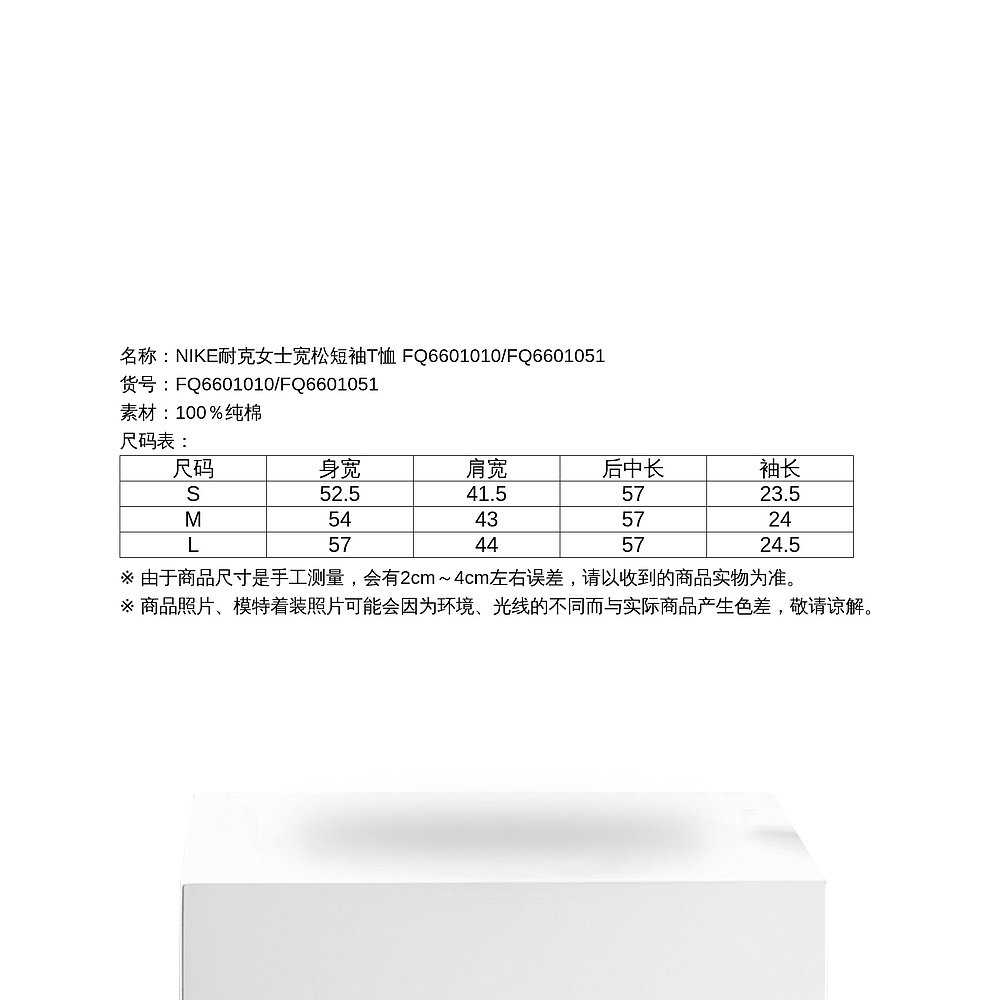 名称：NIKE耐克女士宽松短袖T恤 FQ6601010/FQ6601051
货号：FQ6601010/FQ6601051
素材：100％纯棉
尺码表：

| 尺码 | 身宽 | 肩宽 | 后中长 | 袖长 |
|---|---|---|---|---|
| S | 52.5 | 41.5 | 57 | 23.5 |
| M | 54 | 43 | 57 | 24 |
| L | 57 | 44 | 57 | 24.5 |

※ 由于商品尺寸是手工测量，会有2cm～4cm左右误差，请以收到的商品实物为准。
※ 商品照片、模特着装照片可能会因为环境、光线的不同而与实际商品产生色差，敬请谅解。